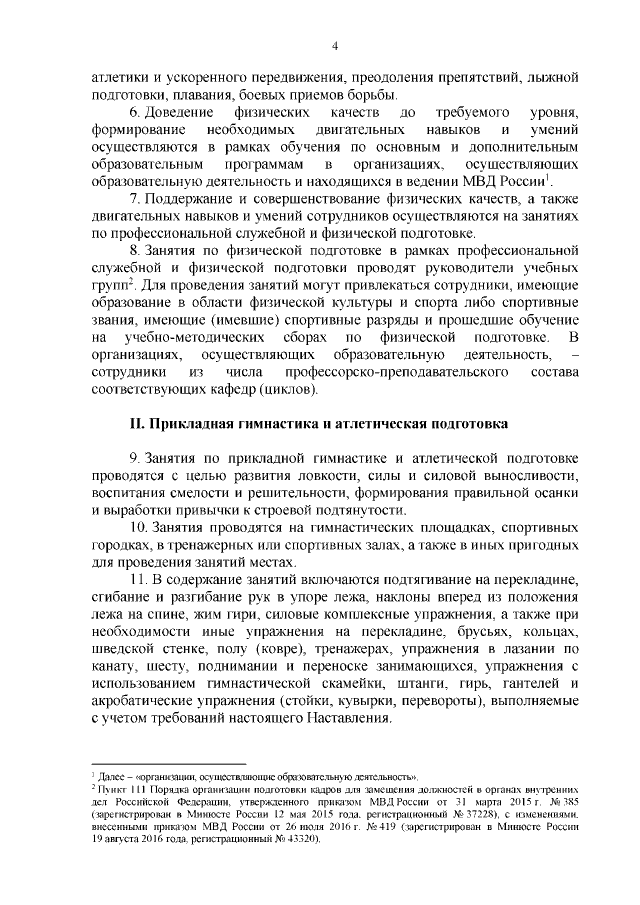 4

атлетики и ускоренного передвижения, преодоления препятствий, лыжной подготовки, плавания, боевых приемов борьбы.

6. Доведение физических качеств до требуемого уровня, формирование необходимых двигательных навыков и умений осуществляются в рамках обучения по основным и дополнительным образовательным программам в организациях, осуществляющих образовательную деятельность и находящихся в ведении МВД России$^1$.

7. Поддержание и совершенствование физических качеств, а также двигательных навыков и умений сотрудников осуществляются на занятиях по профессиональной служебной и физической подготовке.

8. Занятия по физической подготовке в рамках профессиональной служебной и физической подготовки проводят руководители учебных групп$^2$. Для проведения занятий могут привлекаться сотрудники, имеющие образование в области физической культуры и спорта либо спортивные звания, имеющие (имевшие) спортивные разряды и прошедшие обучение на учебно-методических сборах по физической подготовке. В организациях, осуществляющих образовательную деятельность, – сотрудники из числа профессорско-преподавательского состава соответствующих кафедр (циклов).

II. Прикладная гимнастика и атлетическая подготовка

9. Занятия по прикладной гимнастике и атлетической подготовке проводятся с целью развития ловкости, силы и силовой выносливости, воспитания смелости и решительности, формирования правильной осанки и выработки привычки к строевой подтянутости.

10. Занятия проводятся на гимнастических площадках, спортивных городках, в тренажерных или спортивных залах, а также в иных пригодных для проведения занятий местах.

11. В содержание занятий включаются подтягивание на перекладине, сгибание и разгибание рук в упоре лежа, наклоны вперед из положения лежа на спине, жим гири, силовые комплексные упражнения, а также при необходимости иные упражнения на перекладине, брусьях, кольцах, шведской стенке, полу (ковре), тренажерах, упражнения в лазании по канату, шесту, поднимании и переноске занимающихся, упражнения с использованием гимнастической скамейки, штанги, гирь, гантелей и акробатические упражнения (стойки, кувырки, перевороты), выполняемые с учетом требований настоящего Наставления.

$^1$ Далее – «организации, осуществляющие образовательную деятельность».
$^2$ Пункт 111 Порядка организации подготовки кадров для замещения должностей в органах внутренних дел Российской Федерации, утвержденного приказом МВД России от 31 марта 2015 г. № 385 (зарегистрирован в Минюсте России 12 мая 2015 года, регистрационный № 37228), с изменениями, внесенными приказом МВД России от 26 июля 2016 г. № 419 (зарегистрирован в Минюсте России 19 августа 2016 года, регистрационный № 43320).